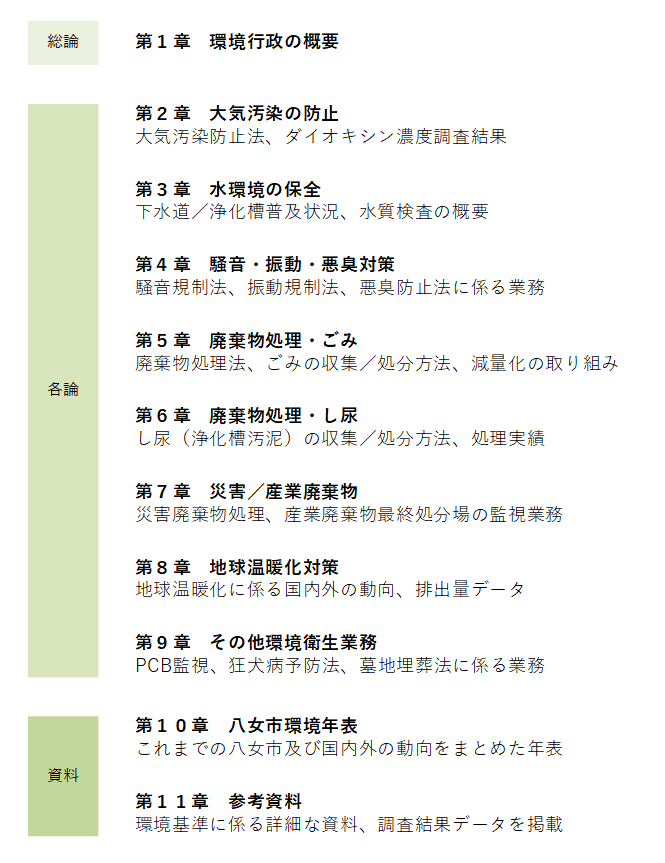 総論

第１章　環境行政の概要

各論

第２章　大気汚染の防止
大気汚染防止法、ダイオキシン濃度調査結果

第３章　水環境の保全
下水道／浄化槽普及状況、水質検査の概要

第４章　騒音・振動・悪臭対策
騒音規制法、振動規制法、悪臭防止法に係る業務

第５章　廃棄物処理・ごみ
廃棄物処理法、ごみの収集／処分方法、減量化の取り組み

第６章　廃棄物処理・し尿
し尿（浄化槽汚泥）の収集／処分方法、処理実績

第７章　災害／産業廃棄物
災害廃棄物処理、産業廃棄物最終処分場の監視業務

第８章　地球温暖化対策
地球温暖化に係る国内外の動向、排出量データ

第９章　その他環境衛生業務
PCB監視、狂犬病予防法、墓地埋葬法に係る業務

資料

第１０章　八女市環境年表
これまでの八女市及び国内外の動向をまとめた年表

第１１章　参考資料
環境基準に係る詳細な資料、調査結果データを掲載